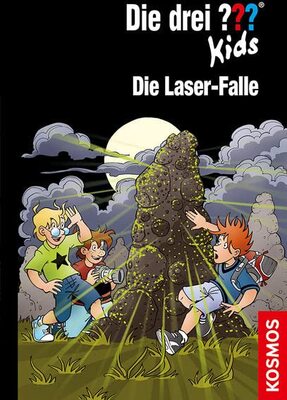 Die drei ???®
Kids

Die Laser-Falle

KOSMOS